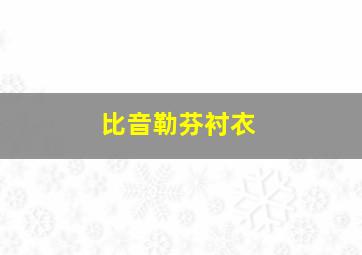 比音勒芬衬衣